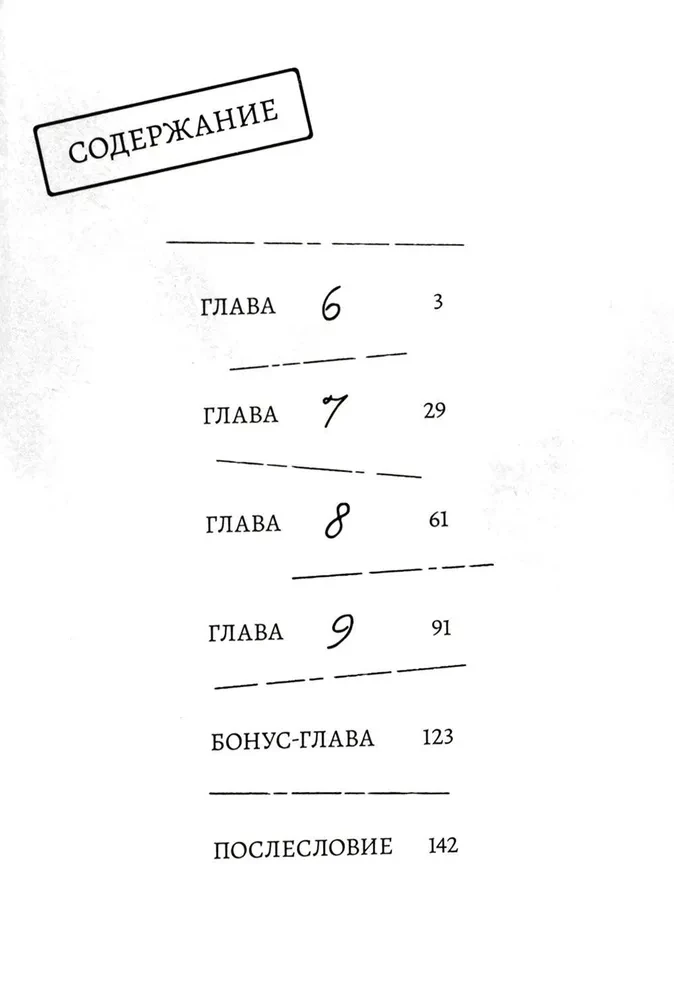 СОДЕРЖАНИЕ

ГЛАВА 6 3

ГЛАВА 7 29

ГЛАВА 8 61

ГЛАВА 9 91

БОНУС-ГЛАВА 123

ПОСЛЕСЛОВИЕ 142